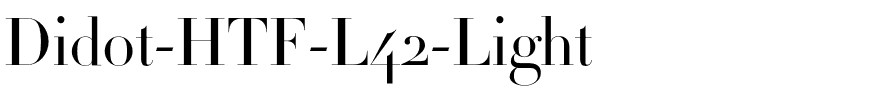 Didot-HTF-L42-Light